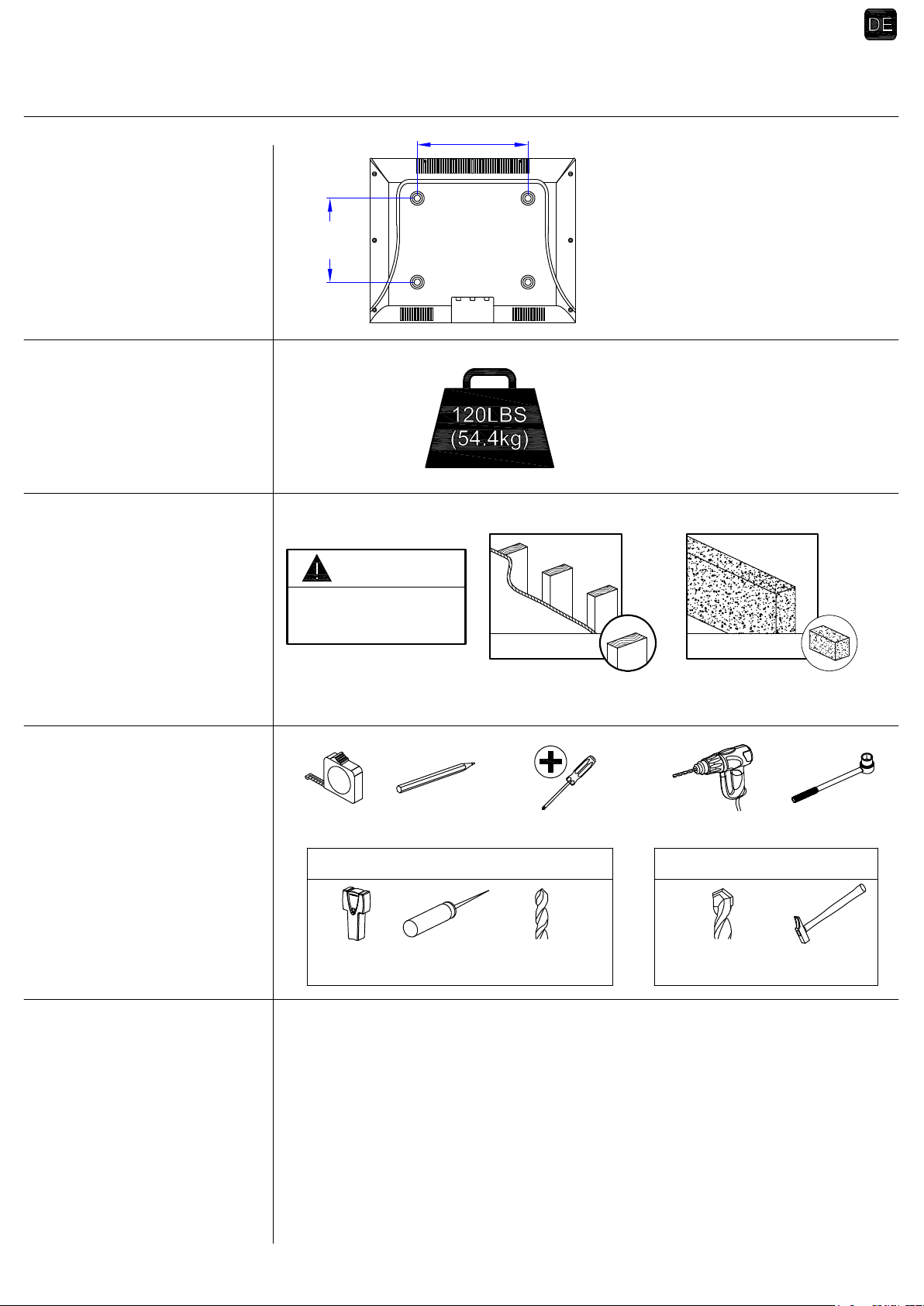 DE

120LBS
(54.4kg)